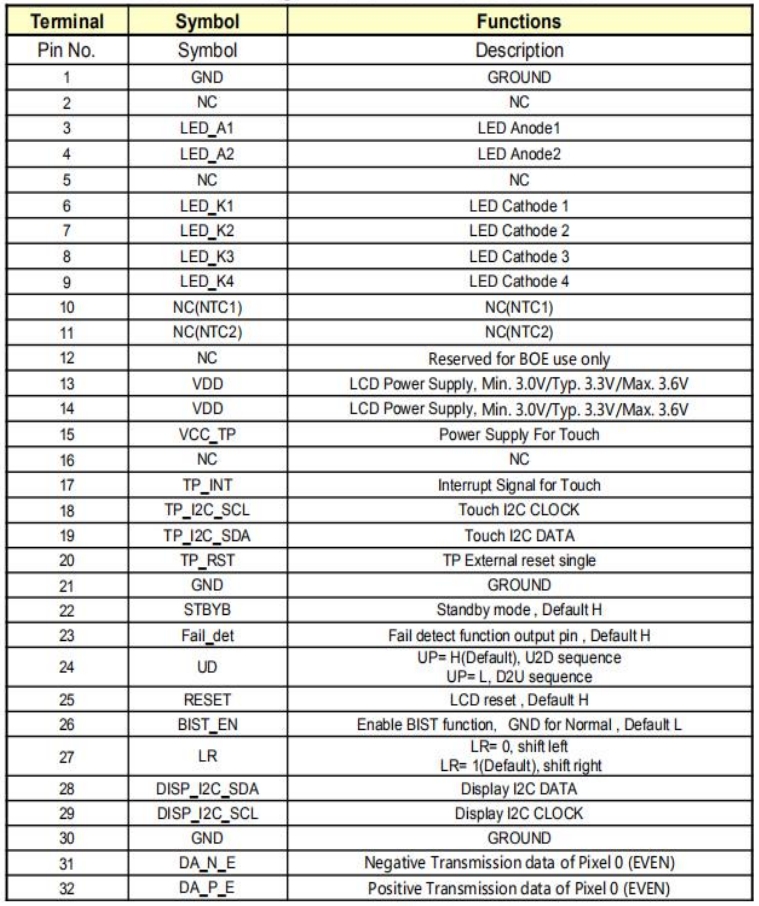 | Terminal | Symbol | Functions |
|---|---|---|
| Pin No. | Symbol | Description |
| 1 | GND | GROUND |
| 2 | NC | NC |
| 3 | LED_A1 | LED Anode1 |
| 4 | LED_A2 | LED Anode2 |
| 5 | NC | NC |
| 6 | LED_K1 | LED Cathode 1 |
| 7 | LED_K2 | LED Cathode 2 |
| 8 | LED_K3 | LED Cathode 3 |
| 9 | LED_K4 | LED Cathode 4 |
| 10 | NC(NTC1) | NC(NTC1) |
| 11 | NC(NTC2) | NC(NTC2) |
| 12 | NC | Reserved for BOE use only |
| 13 | VDD | LCD Power Supply, Min. 3.0V/Typ. 3.3V/Max. 3.6V |
| 14 | VDD | LCD Power Supply, Min. 3.0V/Typ. 3.3V/Max. 3.6V |
| 15 | VCC_TP | Power Supply For Touch |
| 16 | NC | NC |
| 17 | TP_INT | Interrupt Signal for Touch |
| 18 | TP_I2C_SCL | Touch I2C CLOCK |
| 19 | TP_I2C_SDA | Touch I2C DATA |
| 20 | TP_RST | TP External reset single |
| 21 | GND | GROUND |
| 22 | STBYB | Standby mode , Default H |
| 23 | Fail_det | Fail detect function output pin , Default H |
| 24 | UD | UP= H(Default), U2D sequence UP= L, D2U sequence |
| 25 | RESET | LCD reset , Default H |
| 26 | BIST_EN | Enable BIST function, GND for Normal , Default L |
| 27 | LR | LR= 0, shift left LR= 1(Default), shift right |
| 28 | DISP_I2C_SDA | Display I2C DATA |
| 29 | DISP_I2C_SCL | Display I2C CLOCK |
| 30 | GND | GROUND |
| 31 | DA_N_E | Negative Transmission data of Pixel 0 (EVEN) |
| 32 | DA_P_E | Positive Transmission data of Pixel 0 (EVEN) |